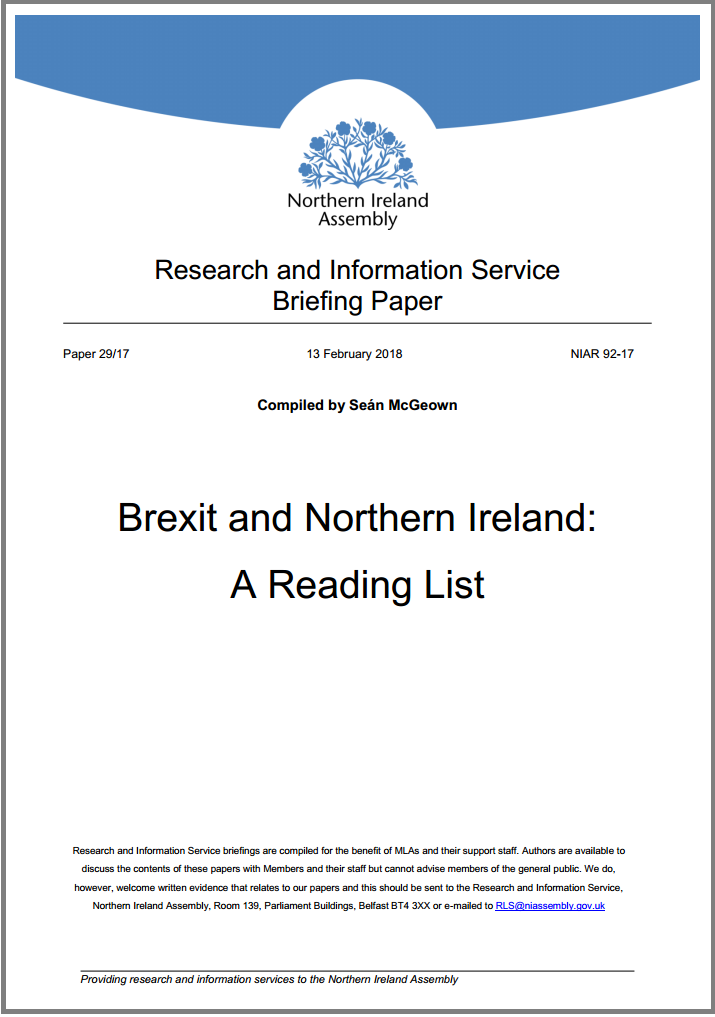 Northern Ireland Assembly

Research and Information Service Briefing Paper

Paper 29/17

13 February 2018

NIAR 92-17

Compiled by Seán McGeown

Brexit and Northern Ireland:

A Reading List

Research and Information Service briefings are compiled for the benefit of MLAs and their support staff. Authors are available to discuss the contents of these papers with Members and their staff but cannot advise members of the general public. We do, however, welcome written evidence that relates to our papers and this should be sent to the Research and Information Service, Northern Ireland Assembly, Room 139, Parliament Buildings, Belfast BT4 3XX or e-mailed to RLS@niassembly.gov.uk

Providing research and information services to the Northern Ireland Assembly